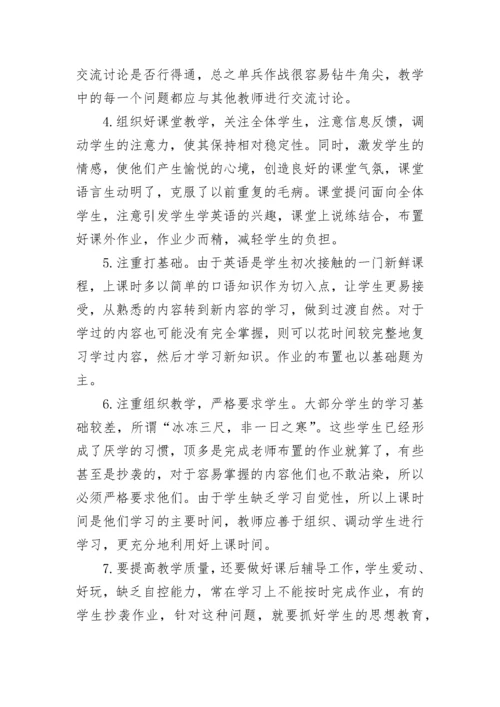 交流讨论是否行得通，总之单兵作战很容易钻牛角尖，教学中的每一个问题都应与其他教师进行交流讨论。

4.组织好课堂教学，关注全体学生，注意信息反馈，调动学生的注意力，使其保持相对稳定性。同时，激发学生的情感，使他们产生愉悦的心境，创造良好的课堂气氛，课堂语言生动明了，克服了以前重复的毛病。课堂提问面向全体学生，注意引发学生学英语的兴趣，课堂上说练结合，布置好课外作业，作业少而精，减轻学生的负担。

5.注重打基础。由于英语是学生初次接触的一门新鲜课程，上课时多以简单的口语知识作为切入点，让学生更易接受，从熟悉的内容转到新内容的学习，做到过渡自然。对于学过的内容也可能没有完全掌握，则可以花时间较完整地复习学过内容，然后才学习新知识。作业的布置也以基础题为主。

6.注重组织教学，严格要求学生。大部分学生的学习基础较差，所谓“冰冻三尺，非一日之寒”。这些学生已经形成了厌学的习惯，顶多是完成老师布置的作业就算了，有些甚至是抄袭的，对于容易掌握的内容他们也不敢沾染，所以必须严格要求他们。由于学生缺乏学习自觉性，所以上课时间是他们学习的主要时间，教师应善于组织、调动学生进行学习，更充分地利用好上课时间。

7.要提高教学质量，还要做好课后辅导工作，学生爱动、好玩，缺乏自控能力，常在学习上不能按时完成作业，有的学生抄袭作业，针对这种问题，就要抓好学生的思想教育，